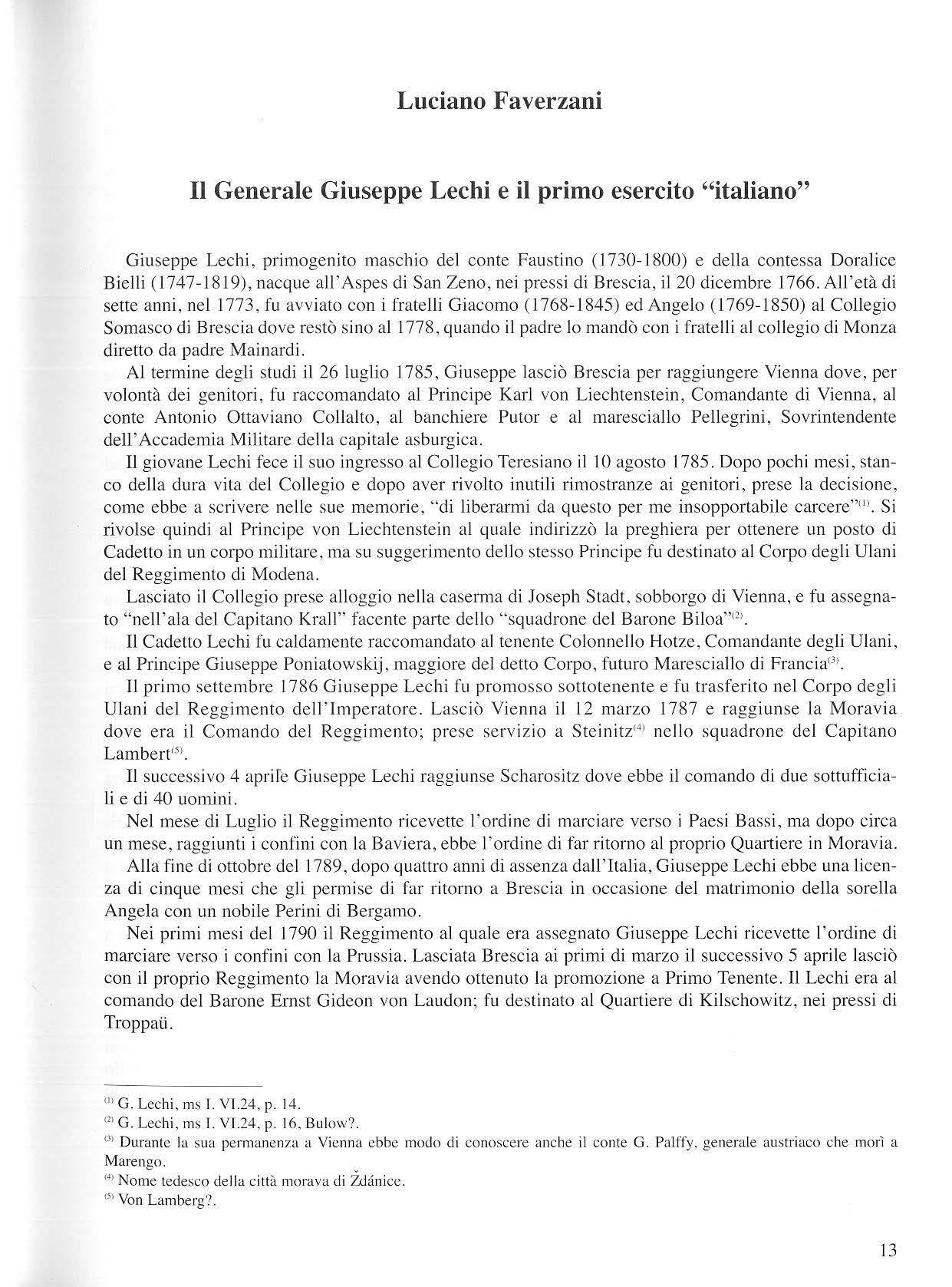 Luciano Faverzani

Il Generale Giuseppe Lechi e il primo esercito "italiano"

Giuseppe Lechi, primogenito maschio del conte Faustino (1730-1800) e della contessa Doralice Bielli (1747-1819), nacque all'Aspes di San Zeno, nei pressi di Brescia, il 20 dicembre 1766. All'età di sette anni, nel 1773, fu avviato con i fratelli Giacomo (1768-1845) ed Angelo (1769-1850) al Collegio Somasco di Brescia dove restò sino al 1778, quando il padre lo mandò con i fratelli al collegio di Monza diretto da padre Mainardi.

Al termine degli studi il 26 luglio 1785, Giuseppe lasciò Brescia per raggiungere Vienna dove, per volontà dei genitori, fu raccomandato al Principe Karl von Liechtenstein, Comandante di Vienna, al conte Antonio Ottaviano Collalto, al banchiere Putor e al maresciallo Pellegrini, Sovrintendente dell'Accademia Militare della capitale asburgica.

Il giovane Lechi fece il suo ingresso al Collegio Teresiano il 10 agosto 1785. Dopo pochi mesi, stanco della dura vita del Collegio e dopo aver rivolto inutili rimostranze ai genitori, prese la decisione, come ebbe a scrivere nelle sue memorie, "di liberarmi da questo per me insopportabile carcere"$^{(1)}$. Si rivolse quindi al Principe von Liechtenstein al quale indirizzò la preghiera per ottenere un posto di Cadetto in un corpo militare, ma su suggerimento dello stesso Principe fu destinato al Corpo degli Ulani del Reggimento di Modena.

Lasciato il Collegio prese alloggio nella caserma di Joseph Stadt, sobborgo di Vienna, e fu assegnato "nell'ala del Capitano Krall" facente parte dello "squadrone del Barone Biloa"$^{(2)}$.

Il Cadetto Lechi fu caldamente raccomandato al tenente Colonnello Hotze, Comandante degli Ulani, e al Principe Giuseppe Poniatowskij, maggiore del detto Corpo, futuro Maresciallo di Francia$^{(3)}$.

Il primo settembre 1786 Giuseppe Lechi fu promosso sottotenente e fu trasferito nel Corpo degli Ulani del Reggimento dell'Imperatore. Lasciò Vienna il 12 marzo 1787 e raggiunse la Moravia dove era il Comando del Reggimento; prese servizio a Steinitz$^{(4)}$ nello squadrone del Capitano Lambert$^{(5)}$.

Il successivo 4 aprile Giuseppe Lechi raggiunse Scharositz dove ebbe il comando di due sottufficiali e di 40 uomini.

Nel mese di Luglio il Reggimento ricevette l'ordine di marciare verso i Paesi Bassi, ma dopo circa un mese, raggiunti i confini con la Baviera, ebbe l'ordine di far ritorno al proprio Quartiere in Moravia.

Alla fine di ottobre del 1789, dopo quattro anni di assenza dall'Italia, Giuseppe Lechi ebbe una licenza di cinque mesi che gli permise di far ritorno a Brescia in occasione del matrimonio della sorella Angela con un nobile Perini di Bergamo.

Nei primi mesi del 1790 il Reggimento al quale era assegnato Giuseppe Lechi ricevette l'ordine di marciare verso i confini con la Prussia. Lasciata Brescia ai primi di marzo il successivo 5 aprile lasciò con il proprio Reggimento la Moravia avendo ottenuto la promozione a Primo Tenente. Il Lechi era al comando del Barone Ernst Gideon von Laudon; fu destinato al Quartiere di Kilschowitz, nei pressi di Troppaü.

$^{(1)}$ G. Lechi, ms I. VI.24, p. 14.
$^{(2)}$ G. Lechi, ms I. VI.24, p. 16, Bulow?.
$^{(3)}$ Durante la sua permanenza a Vienna ebbe modo di conoscere anche il conte G. Palffy, generale austriaco che morì a Marengo.
$^{(4)}$ Nome tedesco della città morava di Ždánice.
$^{(5)}$ Von Lamberg?.

13